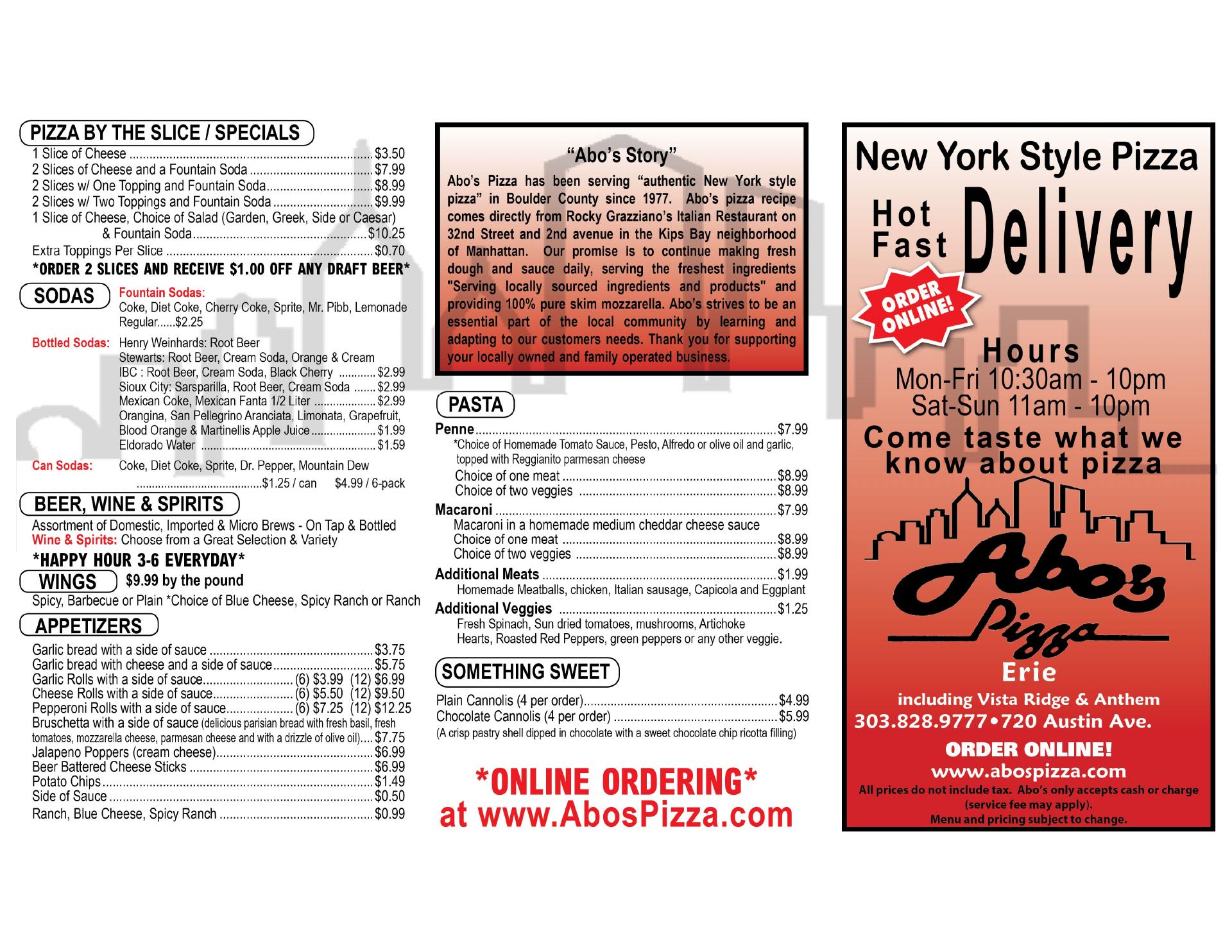 PIZZA BY THE SLICE / SPECIALS

1 Slice of Cheese $3.50
2 Slices of Cheese and a Fountain Soda $7.99
2 Slices w/ One Topping and Fountain Soda $8.99
2 Slices w/ Two Toppings and Fountain Soda $9.99
1 Slice of Cheese, Choice of Salad (Garden, Greek, Side or Caesar) & Fountain Soda $10.25
Extra Toppings Per Slice $0.70
*ORDER 2 SLICES AND RECEIVE $1.00 OFF ANY DRAFT BEER*

SODAS

Fountain Sodas:
Coke, Diet Coke, Cherry Coke, Sprite, Mr. Pibb, Lemonade
Regular......$2.25

Bottled Sodas: Henry Weinhards: Root Beer
Stewarts: Root Beer, Cream Soda, Orange & Cream
IBC : Root Beer, Cream Soda, Black Cherry $2.99
Sioux City: Sarsparilla, Root Beer, Cream Soda $2.99
Mexican Coke, Mexican Fanta 1/2 Liter $2.99
Orangina, San Pellegrino Aranciata, Limonata, Grapefruit, Blood Orange & Martinellis Apple Juice $1.99
Eldorado Water $1.59

Can Sodas: Coke, Diet Coke, Sprite, Dr. Pepper, Mountain Dew
$1.25 / can $4.99 / 6-pack

BEER, WINE & SPIRITS

Assortment of Domestic, Imported & Micro Brews - On Tap & Bottled
Wine & Spirits: Choose from a Great Selection & Variety
*HAPPY HOUR 3-6 EVERYDAY*

WINGS $9.99 by the pound
Spicy, Barbecue or Plain *Choice of Blue Cheese, Spicy Ranch or Ranch

APPETIZERS

Garlic bread with a side of sauce $3.75
Garlic bread with cheese and a side of sauce $5.75
Garlic Rolls with a side of sauce (6) $3.99 (12) $6.99
Cheese Rolls with a side of sauce (6) $5.50 (12) $9.50
Pepperoni Rolls with a side of sauce (6) $7.25 (12) $12.25
Bruschetta with a side of sauce (delicious parisian bread with fresh basil, fresh tomatoes, mozzarella cheese, parmesan cheese and with a drizzle of olive oil) $7.75
Jalapeno Poppers (cream cheese) $6.99
Beer Battered Cheese Sticks $6.99
Potato Chips $1.49
Side of Sauce $0.50
Ranch, Blue Cheese, Spicy Ranch $0.99

"Abo's Story"

Abo's Pizza has been serving "authentic New York style pizza" in Boulder County since 1977. Abo's pizza recipe comes directly from Rocky Grazziano's Italian Restaurant on 32nd Street and 2nd avenue in the Kips Bay neighborhood of Manhattan. Our promise is to continue making fresh dough and sauce daily, serving the freshest ingredients "Serving locally sourced ingredients and products" and providing 100% pure skim mozzarella. Abo's strives to be an essential part of the local community by learning and adapting to our customers needs. Thank you for supporting your locally owned and family operated business.

PASTA

Penne $7.99
*Choice of Homemade Tomato Sauce, Pesto, Alfredo or olive oil and garlic, topped with Reggianito parmesan cheese
Choice of one meat $8.99
Choice of two veggies $8.99
Macaroni $7.99
Macaroni in a homemade medium cheddar cheese sauce
Choice of one meat $8.99
Choice of two veggies $8.99
Additional Meats $1.99
Homemade Meatballs, chicken, Italian sausage, Capicola and Eggplant
Additional Veggies $1.25
Fresh Spinach, Sun dried tomatoes, mushrooms, Artichoke Hearts, Roasted Red Peppers, green peppers or any other veggie.

SOMETHING SWEET

Plain Cannolis (4 per order) $4.99
Chocolate Cannolis (4 per order) $5.99
(A crisp pastry shell dipped in chocolate with a sweet chocolate chip ricotta filling)

*ONLINE ORDERING*
at www.AbosPizza.com

New York Style Pizza
Hot
Fast
Delivery
ORDER ONLINE!
Hours
Mon-Fri 10:30am - 10pm
Sat-Sun 11am - 10pm
Come taste what we know about pizza
Abo's
Pizza
Erie
including Vista Ridge & Anthem
303.828.9777•720 Austin Ave.
ORDER ONLINE!
www.abospizza.com
All prices do not include tax. Abo's only accepts cash or charge (service fee may apply).
Menu and pricing subject to change.